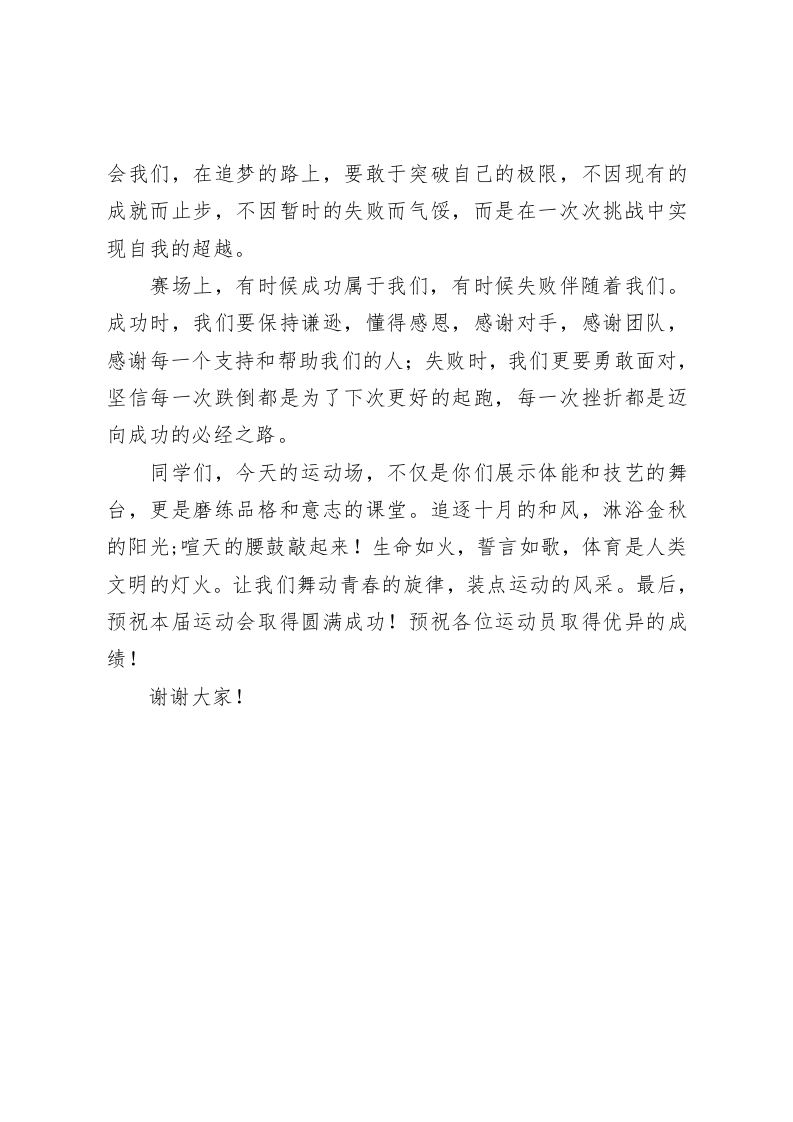 会我们，在追梦的路上，要敢于突破自己的极限，不因现有的成就而止步，不因暂时的失败而气馁，而是在一次次挑战中实现自我的超越。

赛场上，有时候成功属于我们，有时候失败伴随着我们。成功时，我们要保持谦逊，懂得感恩，感谢对手，感谢团队，感谢每一个支持和帮助我们的人；失败时，我们更要勇敢面对，坚信每一次跌倒都是为了下次更好的起跑，每一次挫折都是迈向成功的必经之路。

同学们，今天的运动场，不仅是你们展示体能和技艺的舞台，更是磨练品格和意志的课堂。追逐十月的和风，淋浴金秋的阳光;喧天的腰鼓敲起来！生命如火，誓言如歌，体育是人类文明的灯火。让我们舞动青春的旋律，装点运动的风采。最后，预祝本届运动会取得圆满成功！预祝各位运动员取得优异的成绩！

谢谢大家！